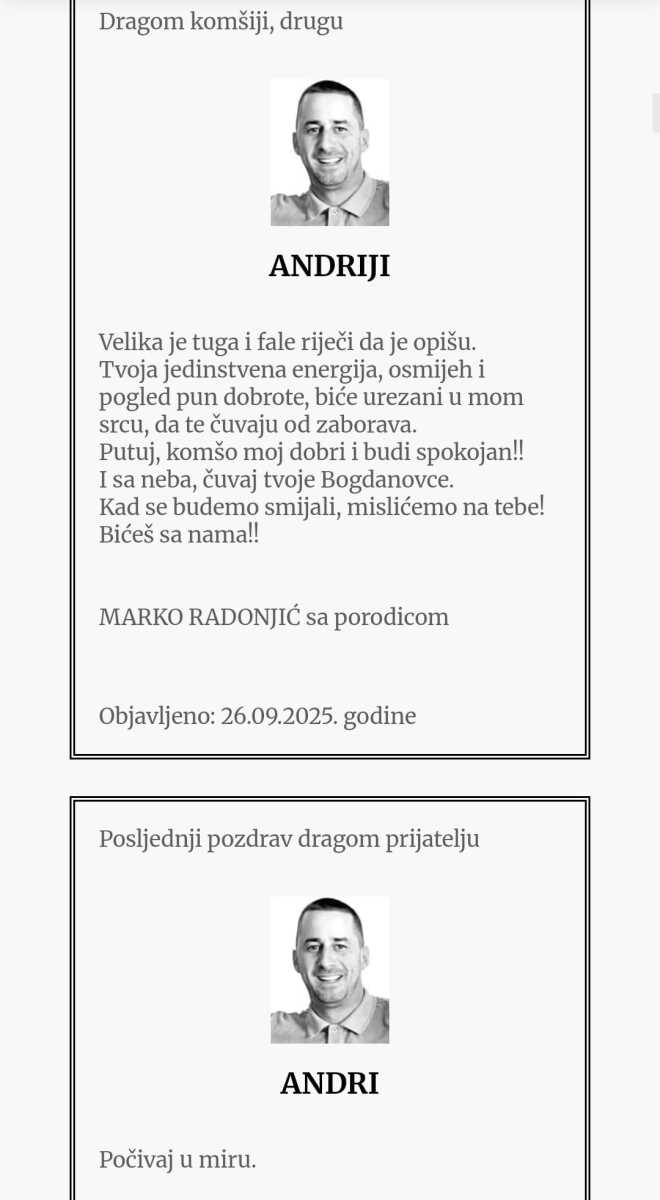 Dragom komšiji, drugu

ANDRIJI

Velika je tuga i fale riječi da je opišu.
Tvoja jedinstvena energija, osmijeh i pogled pun dobrote, biće urezani u mom srcu, da te čuvaju od zaborava.
Putuj, komšo moj dobri i budi spokojan!!
I sa neba, čuvaj tvoje Bogdanovce.
Kad se budemo smijali, mislićemo na tebe!
Bićeš sa nama!!

MARKO RADONJIĆ sa porodicom

Objavljeno: 26.09.2025. godine

Posljednji pozdrav dragom prijatelju

ANDRI

Počivaj u miru.